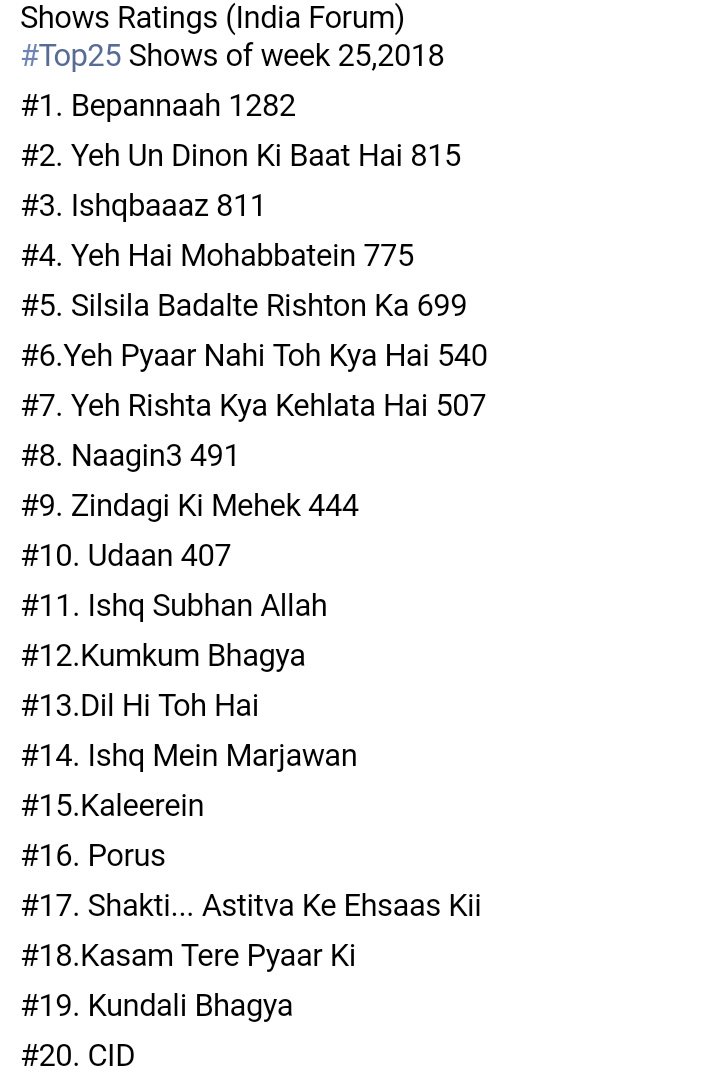 Shows Ratings (India Forum)
#Top25 Shows of week 25,2018

#1. Bepannaah 1282

#2. Yeh Un Dinon Ki Baat Hai 815

#3. Ishqbaaaz 811

#4. Yeh Hai Mohabbatein 775

#5. Silsila Badalte Rishton Ka 699

#6.Yeh Pyaar Nahi Toh Kya Hai 540

#7. Yeh Rishta Kya Kehlata Hai 507

#8. Naagin3 491

#9. Zindagi Ki Mehek 444

#10. Udaan 407

#11. Ishq Subhan Allah

#12.Kumkum Bhagya

#13.Dil Hi Toh Hai

#14. Ishq Mein Marjawan

#15.Kaleerein

#16. Porus

#17. Shakti... Astitva Ke Ehsaas Kii

#18.Kasam Tere Pyaar Ki

#19. Kundali Bhagya

#20. CID